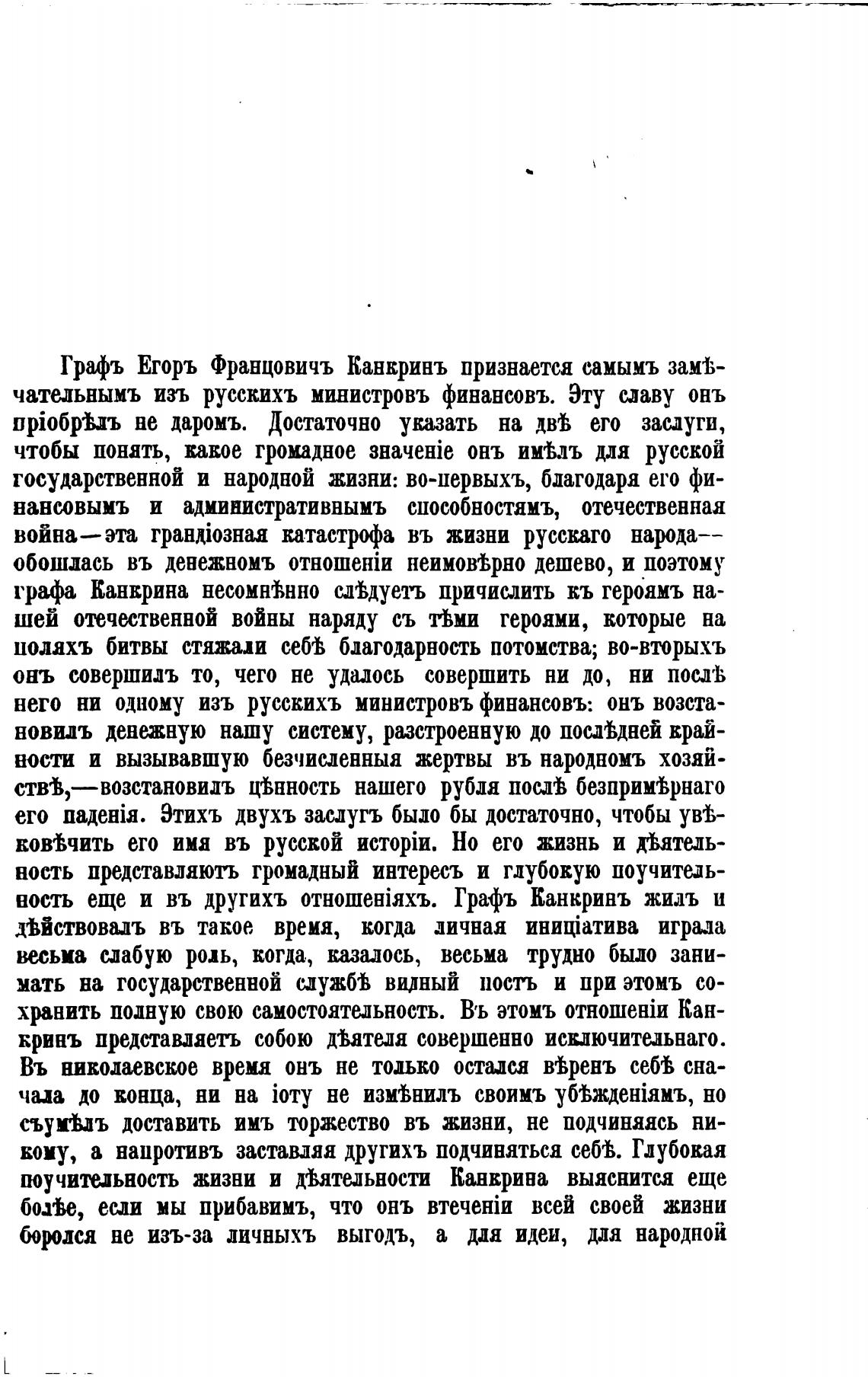 Графъ Егоръ Францовичъ Канкринъ признается самымъ замѣчательнымъ изъ русскихъ министровъ финансовъ. Эту славу онъ пріобрѣлъ не даромъ. Достаточно указать на двѣ его заслуги, чтобы понять, какое громадное значеніе онъ имѣлъ для русской государственной и народной жизни: во-первыхъ, благодаря его финансовымъ и административнымъ способностямъ, отечественная война—эта грандіозная катастрофа въ жизни русскаго народа—обошлась въ денежномъ отношеніи неимовѣрно дешево, и поэтому графа Канкрина несомнѣнно слѣдуетъ причислить къ героямъ нашей отечественной войны наряду съ тѣми героями, которые на поляхъ битвы стяжали себѣ благодарность потомства; во-вторыхъ онъ совершилъ то, чего не удалось совершить ни до, ни послѣ него ни одному изъ русскихъ министровъ финансовъ: онъ возстановилъ денежную нашу систему, разстроенную до послѣдней крайности и вызывавшую безчисленныя жертвы въ народномъ хозяйствѣ,—возстановилъ цѣнность нашего рубля послѣ безпримѣрнаго его паденія. Этихъ двухъ заслугъ было бы достаточно, чтобы увѣковѣчить его имя въ русской исторіи. Но его жизнь и дѣятельность представляютъ громадный интересъ и глубокую поучительность еще и въ другихъ отношеніяхъ. Графъ Канкринъ жилъ и дѣйствовалъ въ такое время, когда личная иниціатива играла весьма слабую роль, когда, казалось, весьма трудно было занимать на государственной службѣ видный постъ и при этомъ сохранить полную свою самостоятельность. Въ этомъ отношеніи Канкринъ представляетъ собою дѣятеля совершенно исключительнаго. Въ николаевское время онъ не только остался вѣренъ себѣ сначала до конца, ни на іоту не измѣнилъ своимъ убѣжденіямъ, но съумѣлъ доставить имъ торжество въ жизни, не подчиняясь никому, а напротивъ заставляя другихъ подчиняться себѣ. Глубокая поучительность жизни и дѣятельности Канкрина выяснится еще болѣе, если мы прибавимъ, что онъ втеченіи всей своей жизни боролся не изъ-за личныхъ выгодъ, а для идеи, для народной